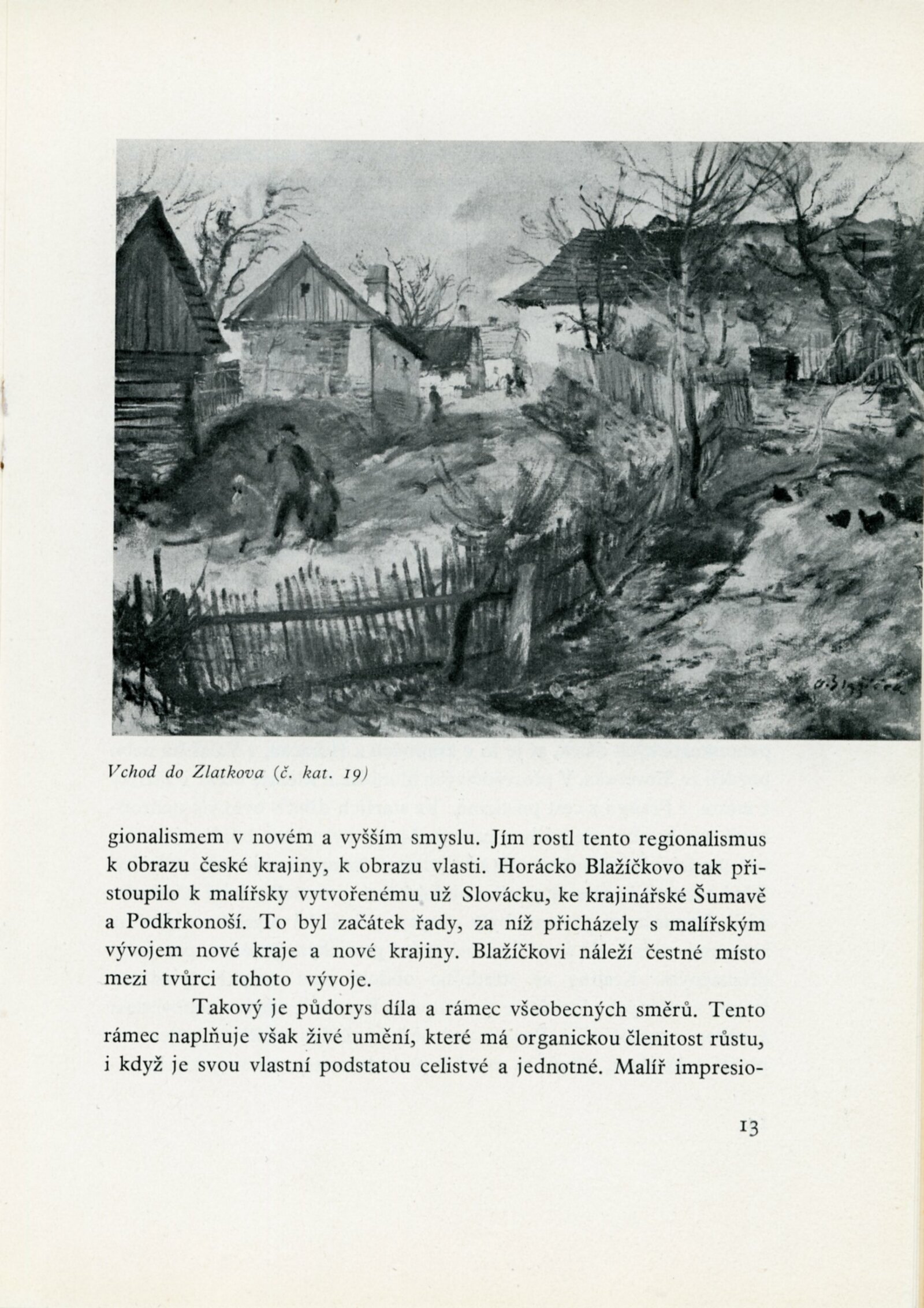 O. Blažíček

Vchod do Zlatkova (č. kat. 19)

gionalismem v novém a vyšším smyslu. Jím rostl tento regionalismus k obrazu české krajiny, k obrazu vlasti. Horácko Blažíčkovo tak přistoupilo k malířsky vytvořenému už Slovácku, ke krajinářské Šumavě a Podkrkonoší. To byl začátek řady, za níž přicházely s malířským vývojem nové kraje a nové krajiny. Blažíčkovi náleží čestné místo mezi tvůrci tohoto vývoje.

Takový je půdorys díla a rámec všeobecných směrů. Tento rámec naplňuje však živé umění, které má organickou členitost růstu, i když je svou vlastní podstatou celistvé a jednotné. Malíř impresio-

13